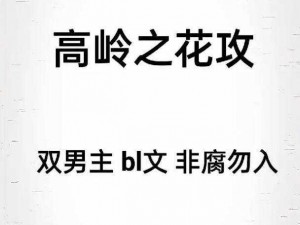 高岭之花攻

双男主 bl文 非腐勿入